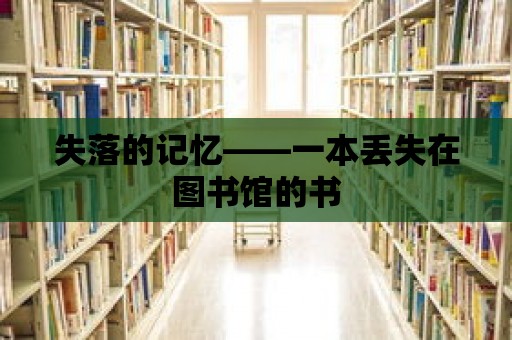 失落的记忆——一本丢失在图书馆的书